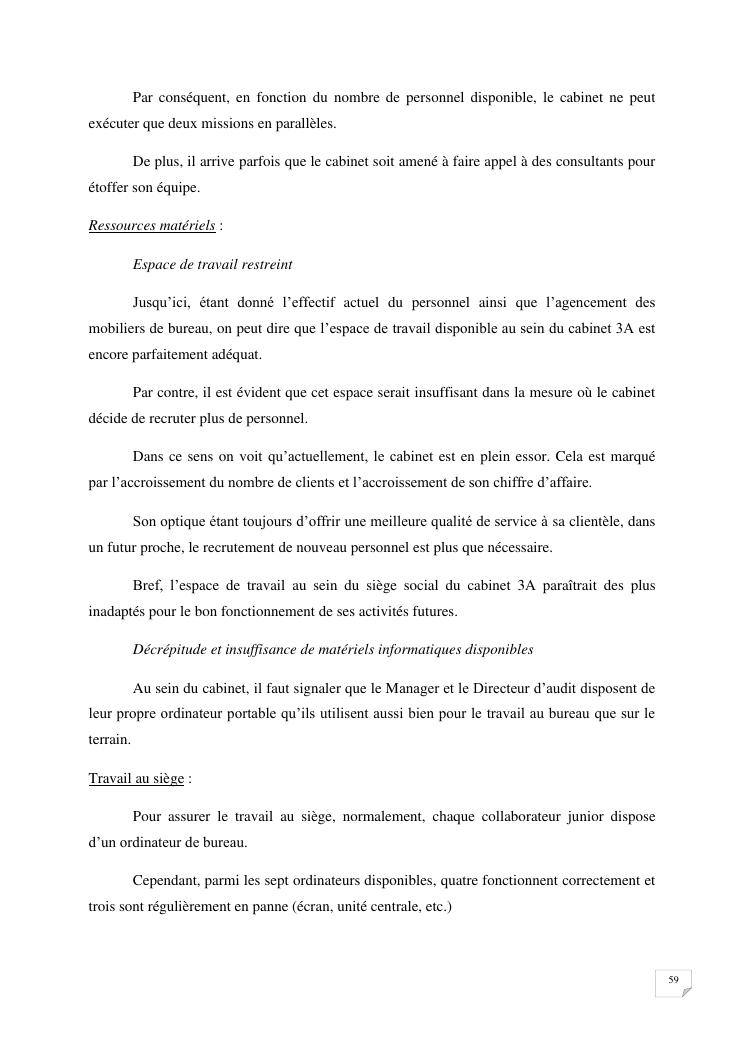 Par conséquent, en fonction du nombre de personnel disponible, le cabinet ne peut exécuter que deux missions en parallèles.

De plus, il arrive parfois que le cabinet soit amené à faire appel à des consultants pour étoffer son équipe.

Ressources matériels :

Espace de travail restreint

Jusqu'ici, étant donné l'effectif actuel du personnel ainsi que l'agencement des mobiliers de bureau, on peut dire que l'espace de travail disponible au sein du cabinet 3A est encore parfaitement adéquat.

Par contre, il est évident que cet espace serait insuffisant dans la mesure où le cabinet décide de recruter plus de personnel.

Dans ce sens on voit qu'actuellement, le cabinet est en plein essor. Cela est marqué par l'accroissement du nombre de clients et l'accroissement de son chiffre d'affaire.

Son optique étant toujours d'offrir une meilleure qualité de service à sa clientèle, dans un futur proche, le recrutement de nouveau personnel est plus que nécessaire.

Bref, l'espace de travail au sein du siège social du cabinet 3A paraîtrait des plus inadaptés pour le bon fonctionnement de ses activités futures.

Décrépitude et insuffisance de matériels informatiques disponibles

Au sein du cabinet, il faut signaler que le Manager et le Directeur d'audit disposent de leur propre ordinateur portable qu'ils utilisent aussi bien pour le travail au bureau que sur le terrain.

Travail au siège :

Pour assurer le travail au siège, normalement, chaque collaborateur junior dispose d'un ordinateur de bureau.

Cependant, parmi les sept ordinateurs disponibles, quatre fonctionnent correctement et trois sont régulièrement en panne (écran, unité centrale, etc.)

59